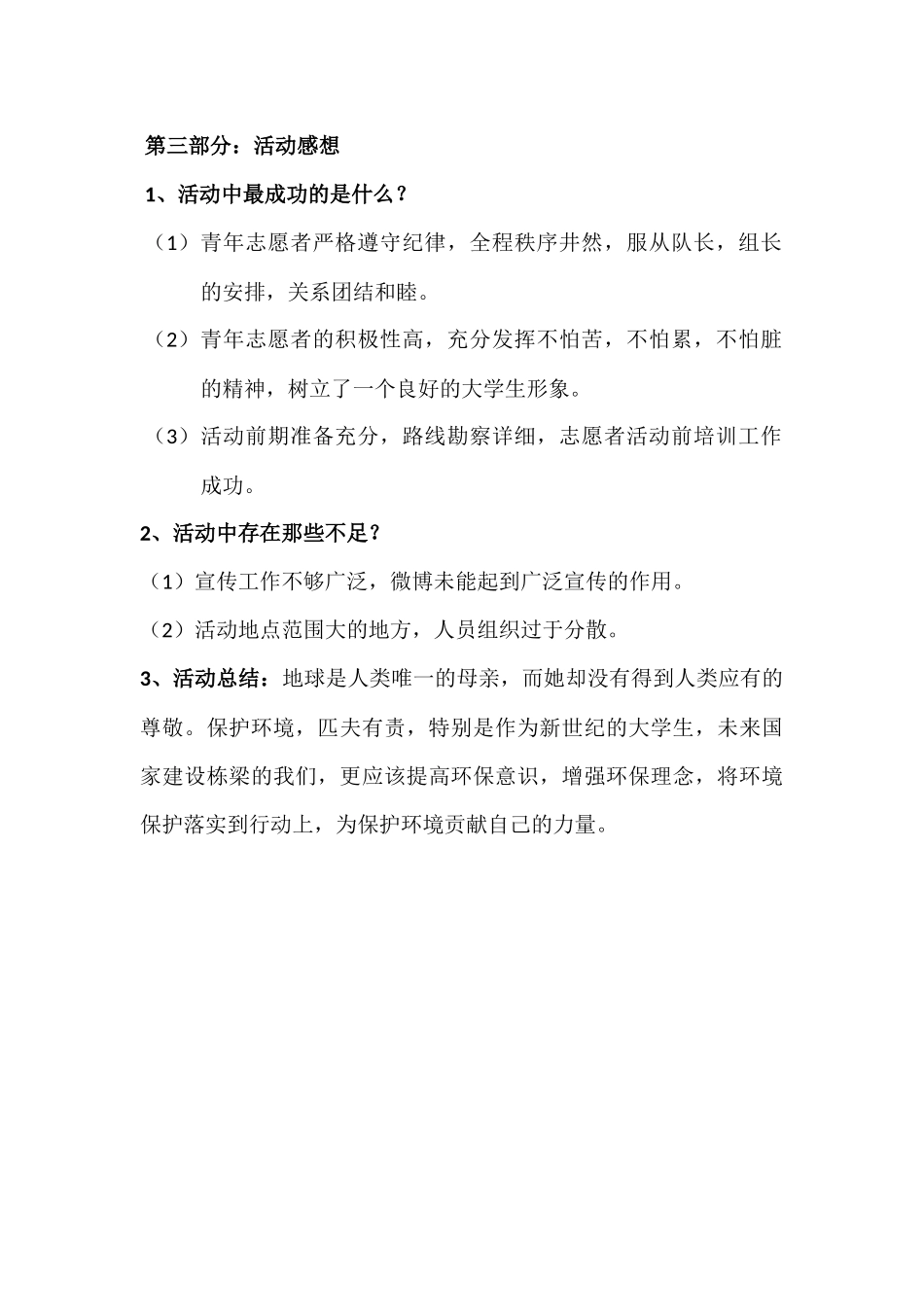 第三部分：活动感想

1、活动中最成功的是什么？

（1）青年志愿者严格遵守纪律，全程秩序井然，服从队长，组长的安排，关系团结和睦。

（2）青年志愿者的积极性高，充分发挥不怕苦，不怕累，不怕脏的精神，树立了一个良好的大学生形象。

（3）活动前期准备充分，路线勘察详细，志愿者活动前培训工作成功。

2、活动中存在那些不足？

（1）宣传工作不够广泛，微博未能起到广泛宣传的作用。

（2）活动地点范围大的地方，人员组织过于分散。

3、活动总结：地球是人类唯一的母亲，而她却没有得到人类应有的尊敬。保护环境，匹夫有责，特别是作为新世纪的大学生，未来国家建设栋梁的我们，更应该提高环保意识，增强环保理念，将环境保护落实到行动上，为保护环境贡献自己的力量。